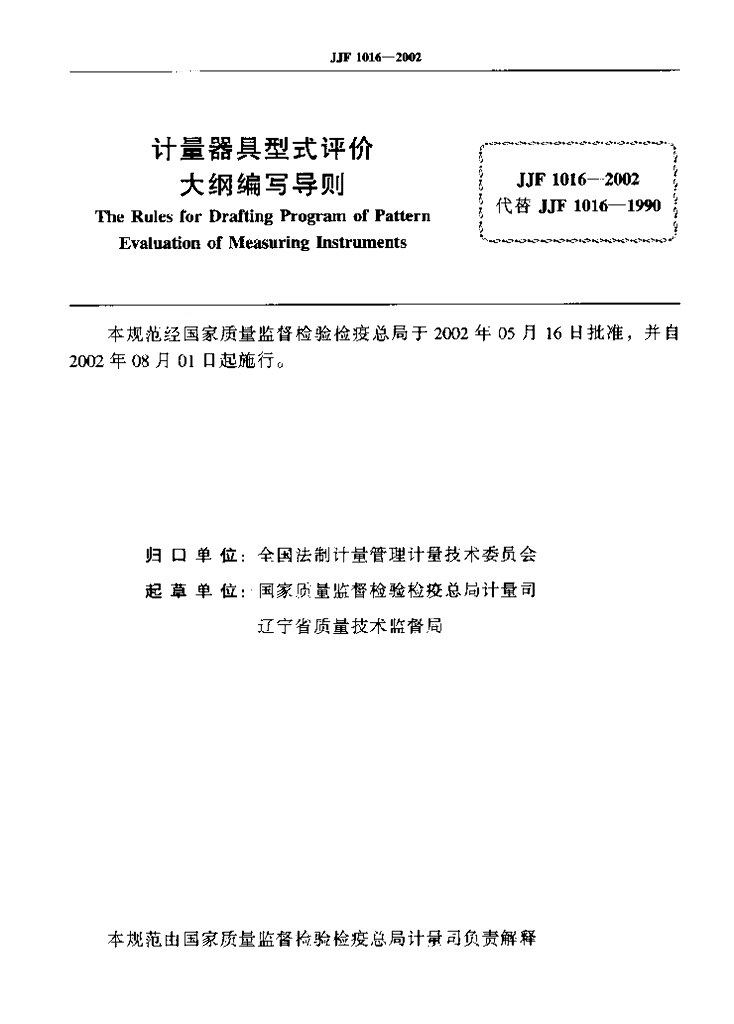 JJF 1016—2002

计量器具型式评价大纲编写导则

The Rules for Drafting Program of Pattern Evaluation of Measuring Instruments

JJF 1016—2002
代替 JJF 1016—1990

本规范经国家质量监督检验检疫总局于 2002 年 05 月 16 日批准，并自 2002 年 08 月 01 日起施行。

归 口 单 位：全国法制计量管理计量技术委员会

起 草 单 位：国家质量监督检验检疫总局计量司
辽宁省质量技术监督局

本规范由国家质量监督检验检疫总局计量司负责解释